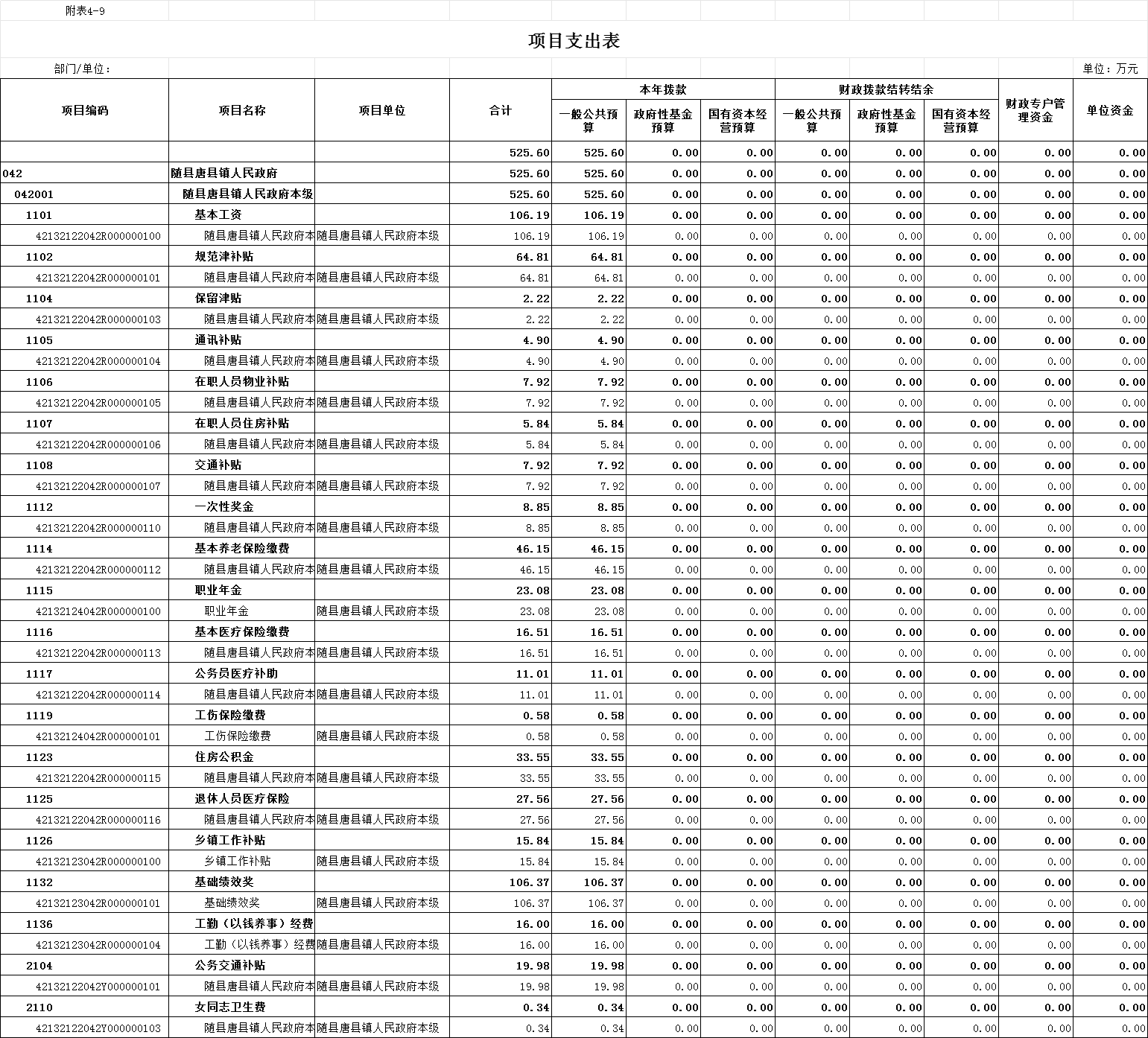 附表4-9

项目支出表

部门/单位：　　单位：万元

| 项目编码 | 项目名称 | 项目单位 | 合计 | 本年拨款 一般公共预算 | 本年拨款 政府性基金预算 | 本年拨款 国有资本经营预算 | 财政拨款结转结余 一般公共预算 | 财政拨款结转结余 政府性基金预算 | 财政拨款结转结余 国有资本经营预算 | 财政专户管理资金 | 单位资金 |
|---|---|---|---|---|---|---|---|---|---|---|---|
| | | | 525.60 | 525.60 | 0.00 | 0.00 | 0.00 | 0.00 | 0.00 | 0.00 | 0.00 |
| 042 | 随县唐县镇人民政府 | | 525.60 | 525.60 | 0.00 | 0.00 | 0.00 | 0.00 | 0.00 | 0.00 | 0.00 |
| 042001 | 随县唐县镇人民政府本级 | | 525.60 | 525.60 | 0.00 | 0.00 | 0.00 | 0.00 | 0.00 | 0.00 | 0.00 |
| 1101 | 基本工资 | | 106.19 | 106.19 | 0.00 | 0.00 | 0.00 | 0.00 | 0.00 | 0.00 | 0.00 |
| 42132122042R000000100 | 随县唐县镇人民政府本 | 随县唐县镇人民政府本级 | 106.19 | 106.19 | 0.00 | 0.00 | 0.00 | 0.00 | 0.00 | 0.00 | 0.00 |
| 1102 | 规范津补贴 | | 64.81 | 64.81 | 0.00 | 0.00 | 0.00 | 0.00 | 0.00 | 0.00 | 0.00 |
| 42132122042R000000101 | 随县唐县镇人民政府本 | 随县唐县镇人民政府本级 | 64.81 | 64.81 | 0.00 | 0.00 | 0.00 | 0.00 | 0.00 | 0.00 | 0.00 |
| 1104 | 保留津贴 | | 2.22 | 2.22 | 0.00 | 0.00 | 0.00 | 0.00 | 0.00 | 0.00 | 0.00 |
| 42132122042R000000103 | 随县唐县镇人民政府本 | 随县唐县镇人民政府本级 | 2.22 | 2.22 | 0.00 | 0.00 | 0.00 | 0.00 | 0.00 | 0.00 | 0.00 |
| 1105 | 通讯补贴 | | 4.90 | 4.90 | 0.00 | 0.00 | 0.00 | 0.00 | 0.00 | 0.00 | 0.00 |
| 42132122042R000000104 | 随县唐县镇人民政府本 | 随县唐县镇人民政府本级 | 4.90 | 4.90 | 0.00 | 0.00 | 0.00 | 0.00 | 0.00 | 0.00 | 0.00 |
| 1106 | 在职人员物业补贴 | | 7.92 | 7.92 | 0.00 | 0.00 | 0.00 | 0.00 | 0.00 | 0.00 | 0.00 |
| 42132122042R000000105 | 随县唐县镇人民政府本 | 随县唐县镇人民政府本级 | 7.92 | 7.92 | 0.00 | 0.00 | 0.00 | 0.00 | 0.00 | 0.00 | 0.00 |
| 1107 | 在职人员住房补贴 | | 5.84 | 5.84 | 0.00 | 0.00 | 0.00 | 0.00 | 0.00 | 0.00 | 0.00 |
| 42132122042R000000106 | 随县唐县镇人民政府本 | 随县唐县镇人民政府本级 | 5.84 | 5.84 | 0.00 | 0.00 | 0.00 | 0.00 | 0.00 | 0.00 | 0.00 |
| 1108 | 交通补贴 | | 7.92 | 7.92 | 0.00 | 0.00 | 0.00 | 0.00 | 0.00 | 0.00 | 0.00 |
| 42132122042R000000107 | 随县唐县镇人民政府本 | 随县唐县镇人民政府本级 | 7.92 | 7.92 | 0.00 | 0.00 | 0.00 | 0.00 | 0.00 | 0.00 | 0.00 |
| 1112 | 一次性奖金 | | 8.85 | 8.85 | 0.00 | 0.00 | 0.00 | 0.00 | 0.00 | 0.00 | 0.00 |
| 42132122042R000000110 | 随县唐县镇人民政府本 | 随县唐县镇人民政府本级 | 8.85 | 8.85 | 0.00 | 0.00 | 0.00 | 0.00 | 0.00 | 0.00 | 0.00 |
| 1114 | 基本养老保险缴费 | | 46.15 | 46.15 | 0.00 | 0.00 | 0.00 | 0.00 | 0.00 | 0.00 | 0.00 |
| 42132122042R000000112 | 随县唐县镇人民政府本 | 随县唐县镇人民政府本级 | 46.15 | 46.15 | 0.00 | 0.00 | 0.00 | 0.00 | 0.00 | 0.00 | 0.00 |
| 1115 | 职业年金 | | 23.08 | 23.08 | 0.00 | 0.00 | 0.00 | 0.00 | 0.00 | 0.00 | 0.00 |
| 42132124042R000000100 | 职业年金 | 随县唐县镇人民政府本级 | 23.08 | 23.08 | 0.00 | 0.00 | 0.00 | 0.00 | 0.00 | 0.00 | 0.00 |
| 1116 | 基本医疗保险缴费 | | 16.51 | 16.51 | 0.00 | 0.00 | 0.00 | 0.00 | 0.00 | 0.00 | 0.00 |
| 42132122042R000000113 | 随县唐县镇人民政府本 | 随县唐县镇人民政府本级 | 16.51 | 16.51 | 0.00 | 0.00 | 0.00 | 0.00 | 0.00 | 0.00 | 0.00 |
| 1117 | 公务员医疗补助 | | 11.01 | 11.01 | 0.00 | 0.00 | 0.00 | 0.00 | 0.00 | 0.00 | 0.00 |
| 42132122042R000000114 | 随县唐县镇人民政府本 | 随县唐县镇人民政府本级 | 11.01 | 11.01 | 0.00 | 0.00 | 0.00 | 0.00 | 0.00 | 0.00 | 0.00 |
| 1119 | 工伤保险缴费 | | 0.58 | 0.58 | 0.00 | 0.00 | 0.00 | 0.00 | 0.00 | 0.00 | 0.00 |
| 42132124042R000000101 | 工伤保险缴费 | 随县唐县镇人民政府本级 | 0.58 | 0.58 | 0.00 | 0.00 | 0.00 | 0.00 | 0.00 | 0.00 | 0.00 |
| 1123 | 住房公积金 | | 33.55 | 33.55 | 0.00 | 0.00 | 0.00 | 0.00 | 0.00 | 0.00 | 0.00 |
| 42132122042R000000115 | 随县唐县镇人民政府本 | 随县唐县镇人民政府本级 | 33.55 | 33.55 | 0.00 | 0.00 | 0.00 | 0.00 | 0.00 | 0.00 | 0.00 |
| 1125 | 退休人员医疗保险 | | 27.56 | 27.56 | 0.00 | 0.00 | 0.00 | 0.00 | 0.00 | 0.00 | 0.00 |
| 42132122042R000000116 | 随县唐县镇人民政府本 | 随县唐县镇人民政府本级 | 27.56 | 27.56 | 0.00 | 0.00 | 0.00 | 0.00 | 0.00 | 0.00 | 0.00 |
| 1126 | 乡镇工作补贴 | | 15.84 | 15.84 | 0.00 | 0.00 | 0.00 | 0.00 | 0.00 | 0.00 | 0.00 |
| 42132123042R000000100 | 乡镇工作补贴 | 随县唐县镇人民政府本级 | 15.84 | 15.84 | 0.00 | 0.00 | 0.00 | 0.00 | 0.00 | 0.00 | 0.00 |
| 1132 | 基础绩效奖 | | 106.37 | 106.37 | 0.00 | 0.00 | 0.00 | 0.00 | 0.00 | 0.00 | 0.00 |
| 42132123042R000000101 | 基础绩效奖 | 随县唐县镇人民政府本级 | 106.37 | 106.37 | 0.00 | 0.00 | 0.00 | 0.00 | 0.00 | 0.00 | 0.00 |
| 1136 | 工勤（以钱养事）经费 | | 16.00 | 16.00 | 0.00 | 0.00 | 0.00 | 0.00 | 0.00 | 0.00 | 0.00 |
| 42132123042R000000104 | 工勤（以钱养事）经费 | 随县唐县镇人民政府本级 | 16.00 | 16.00 | 0.00 | 0.00 | 0.00 | 0.00 | 0.00 | 0.00 | 0.00 |
| 2104 | 公务交通补贴 | | 19.98 | 19.98 | 0.00 | 0.00 | 0.00 | 0.00 | 0.00 | 0.00 | 0.00 |
| 42132122042Y000000101 | 随县唐县镇人民政府本 | 随县唐县镇人民政府本级 | 19.98 | 19.98 | 0.00 | 0.00 | 0.00 | 0.00 | 0.00 | 0.00 | 0.00 |
| 2110 | 女同志卫生费 | | 0.34 | 0.34 | 0.00 | 0.00 | 0.00 | 0.00 | 0.00 | 0.00 | 0.00 |
| 42132122042Y000000103 | 随县唐县镇人民政府本 | 随县唐县镇人民政府本级 | 0.34 | 0.34 | 0.00 | 0.00 | 0.00 | 0.00 | 0.00 | 0.00 | 0.00 |